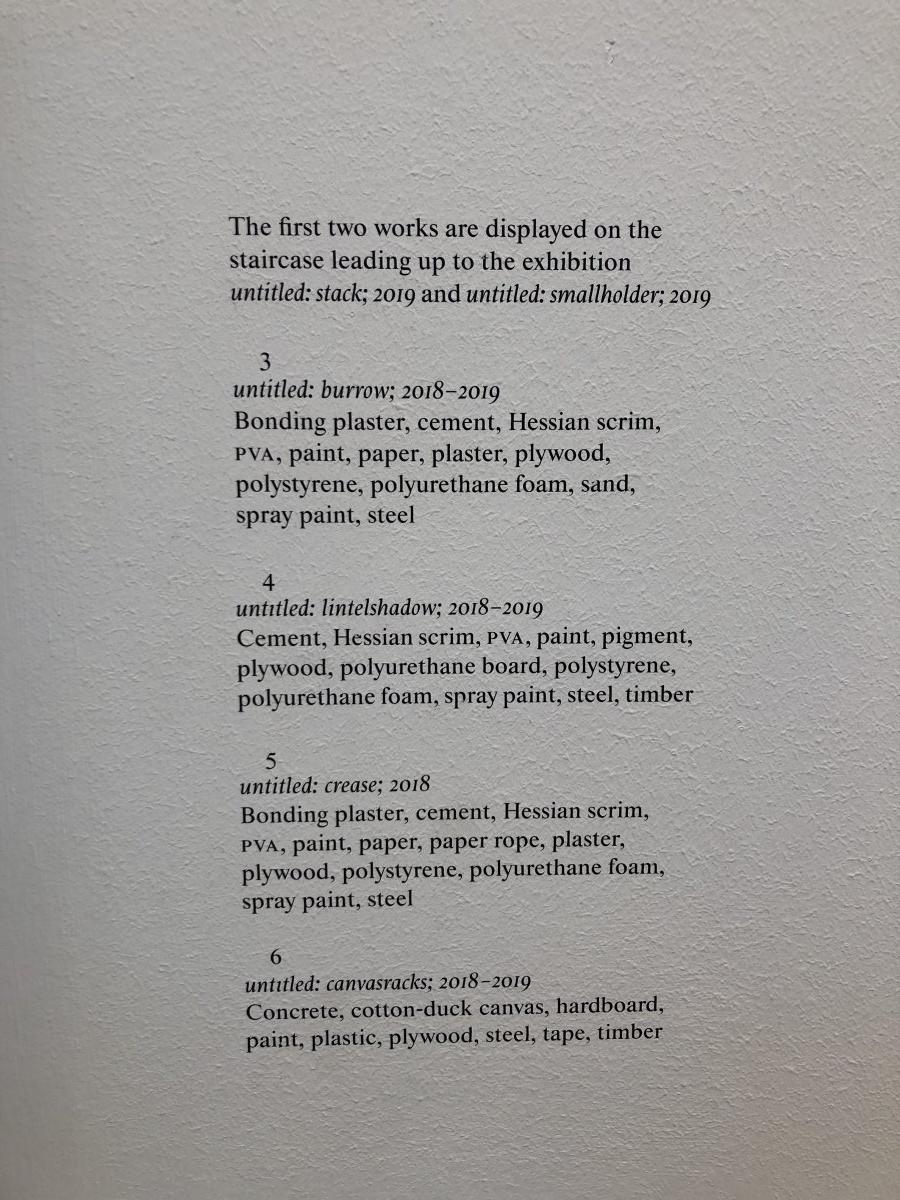 The first two works are displayed on the staircase leading up to the exhibition untitled: stack; 2019 and untitled: smallholder; 2019

3
untitled: burrow; 2018–2019
Bonding plaster, cement, Hessian scrim, PVA, paint, paper, plaster, plywood, polystyrene, polyurethane foam, sand, spray paint, steel

4
untitled: lintelshadow; 2018–2019
Cement, Hessian scrim, PVA, paint, pigment, plywood, polyurethane board, polystyrene, polyurethane foam, spray paint, steel, timber

5
untitled: crease; 2018
Bonding plaster, cement, Hessian scrim, PVA, paint, paper, paper rope, plaster, plywood, polystyrene, polyurethane foam, spray paint, steel

6
untitled: canvasracks; 2018–2019
Concrete, cotton-duck canvas, hardboard, paint, plastic, plywood, steel, tape, timber